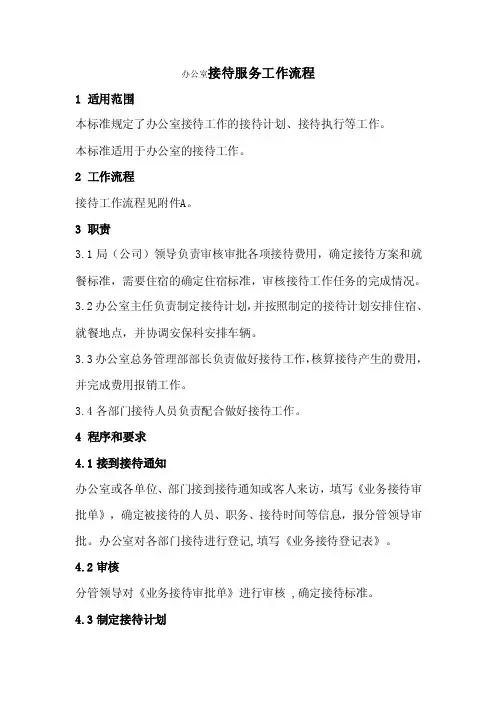 办公室接待服务工作流程

1 适用范围

本标准规定了办公室接待工作的接待计划、接待执行等工作。

本标准适用于办公室的接待工作。

2 工作流程

接待工作流程见附件A。

3 职责

3.1 局（公司）领导负责审核审批各项接待费用，确定接待方案和就餐标准，需要住宿的确定住宿标准，审核接待工作任务的完成情况。

3.2 办公室主任负责制定接待计划，并按照制定的接待计划安排住宿、就餐地点，并协调安保科安排车辆。

3.3 办公室总务管理部部长负责做好接待工作，核算接待产生的费用，并完成费用报销工作。

3.4 各部门接待人员负责配合做好接待工作。

4 程序和要求

4.1 接到接待通知

办公室或各单位、部门接到接待通知或客人来访，填写《业务接待审批单》，确定被接待的人员、职务、接待时间等信息，报分管领导审批。办公室对各部门接待进行登记，填写《业务接待登记表》。

4.2 审核

分管领导对《业务接待审批单》进行审核，确定接待标准。

4.3 制定接待计划